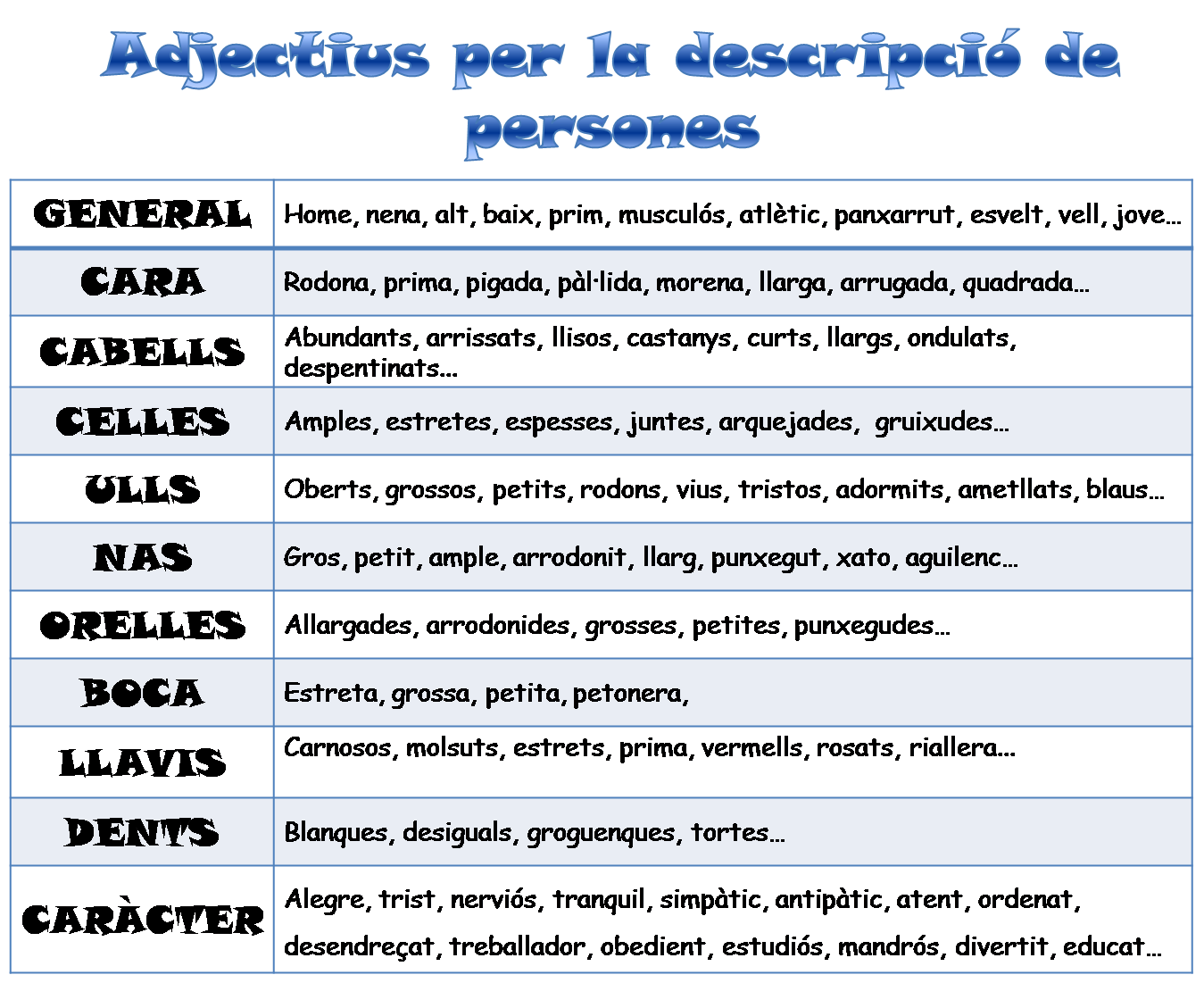 Adjectius per la descripció de persones

| GENERAL | Home, nena, alt, baix, prim, musculós, atlètic, panxarrut, esvelt, vell, jove… |
|---|---|
| CARA | Rodona, prima, pigada, pàl·lida, morena, llarga, arrugada, quadrada… |
| CABELLS | Abundants, arrissats, llisos, castanys, curts, llargs, ondulats, despentinats… |
| CELLES | Amples, estretes, espesses, juntes, arquejades, gruixudes… |
| ULLS | Oberts, grossos, petits, rodons, vius, tristos, adormits, ametllats, blaus… |
| NAS | Gros, petit, ample, arrodonit, llarg, punxegut, xato, aguilenc… |
| ORELLES | Allargades, arrodonides, grosses, petites, punxegudes… |
| BOCA | Estreta, grossa, petita, petonera, |
| LLAVIS | Carnosos, molsuts, estrets, prima, vermells, rosats, riallera… |
| DENTS | Blanques, desiguals, groguenques, tortes… |
| CARÀCTER | Alegre, trist, nerviós, tranquil, simpàtic, antipàtic, atent, ordenat, desendreçat, treballador, obedient, estudiós, mandrós, divertit, educat… |